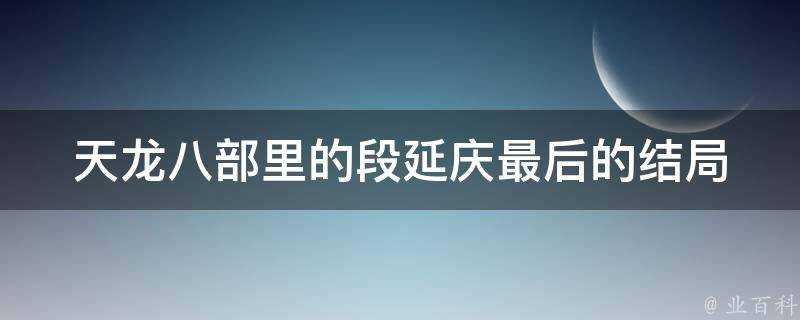 天龙八部里的段延庆最后的结局

@ 业百科